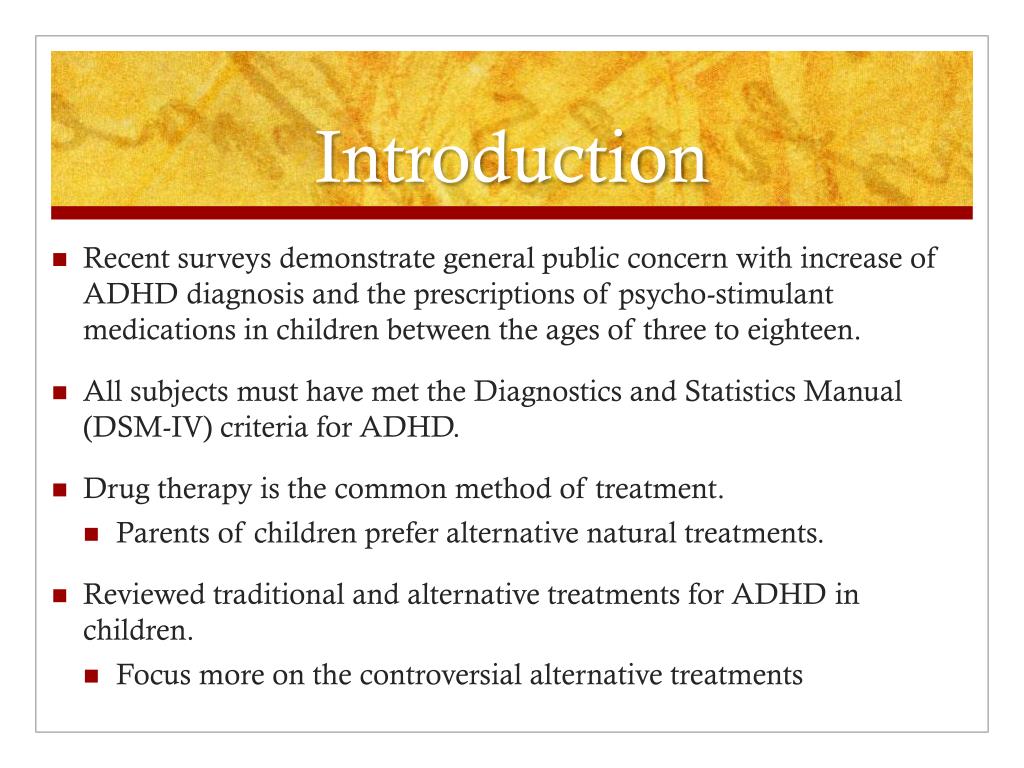 Introduction

Recent surveys demonstrate general public concern with increase of ADHD diagnosis and the prescriptions of psycho-stimulant medications in children between the ages of three to eighteen.

All subjects must have met the Diagnostics and Statistics Manual (DSM-IV) criteria for ADHD.

Drug therapy is the common method of treatment.

Parents of children prefer alternative natural treatments.

Reviewed traditional and alternative treatments for ADHD in children.

Focus more on the controversial alternative treatments